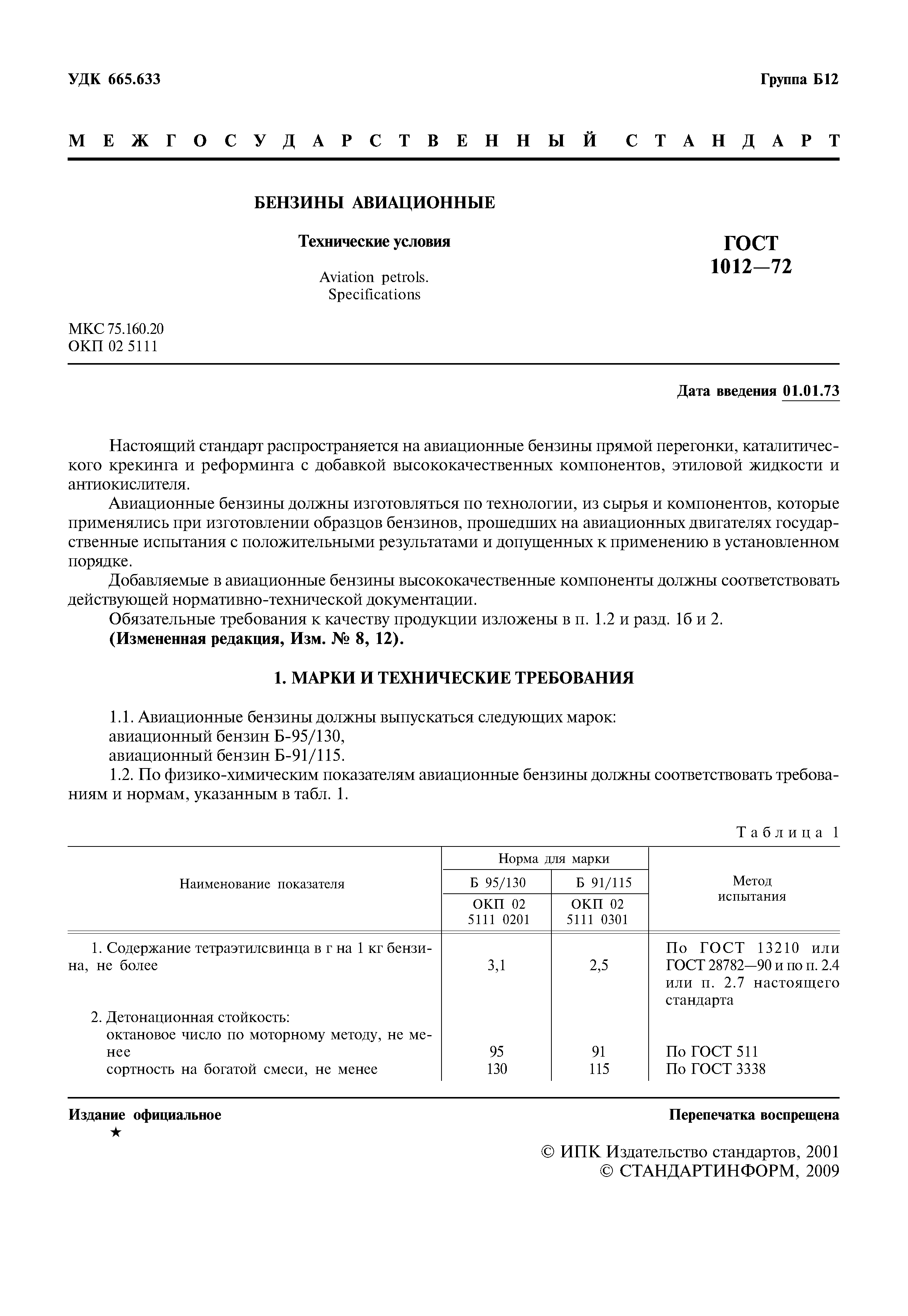 УДК 665.633

Группа Б12

МЕЖГОСУДАРСТВЕННЫЙ СТАНДАРТ

БЕНЗИНЫ АВИАЦИОННЫЕ

Технические условия

Aviation petrols. Specifications

ГОСТ 1012—72

МКС 75.160.20
ОКП 02 5111

Дата введения 01.01.73

Настоящий стандарт распространяется на авиационные бензины прямой перегонки, каталитического крекинга и реформинга с добавкой высококачественных компонентов, этиловой жидкости и антиокислителя.

Авиационные бензины должны изготовляться по технологии, из сырья и компонентов, которые применялись при изготовлении образцов бензинов, прошедших на авиационных двигателях государственные испытания с положительными результатами и допущенных к применению в установленном порядке.

Добавляемые в авиационные бензины высококачественные компоненты должны соответствовать действующей нормативно-технической документации.

Обязательные требования к качеству продукции изложены в п. 1.2 и разд. 1б и 2.

(Измененная редакция, Изм. № 8, 12).

1. МАРКИ И ТЕХНИЧЕСКИЕ ТРЕБОВАНИЯ

1.1. Авиационные бензины должны выпускаться следующих марок:
авиационный бензин Б-95/130,
авиационный бензин Б-91/115.

1.2. По физико-химическим показателям авиационные бензины должны соответствовать требованиям и нормам, указанным в табл. 1.

Таблица 1

| Наименование показателя | Норма для марки Б 95/130 ОКП 02 5111 0201 | Норма для марки Б 91/115 ОКП 02 5111 0301 | Метод испытания |
|---|---|---|---|
| 1. Содержание тетраэтилсвинца в г на 1 кг бензина, не более | 3,1 | 2,5 | По ГОСТ 13210 или ГОСТ 28782—90 и по п. 2.4 или п. 2.7 настоящего стандарта |
| 2. Детонационная стойкость: | | | |
| октановое число по моторному методу, не менее | 95 | 91 | По ГОСТ 511 |
| сортность на богатой смеси, не менее | 130 | 115 | По ГОСТ 3338 |

Издание официальное
★

Перепечатка воспрещена

© ИПК Издательство стандартов, 2001
© СТАНДАРТИНФОРМ, 2009